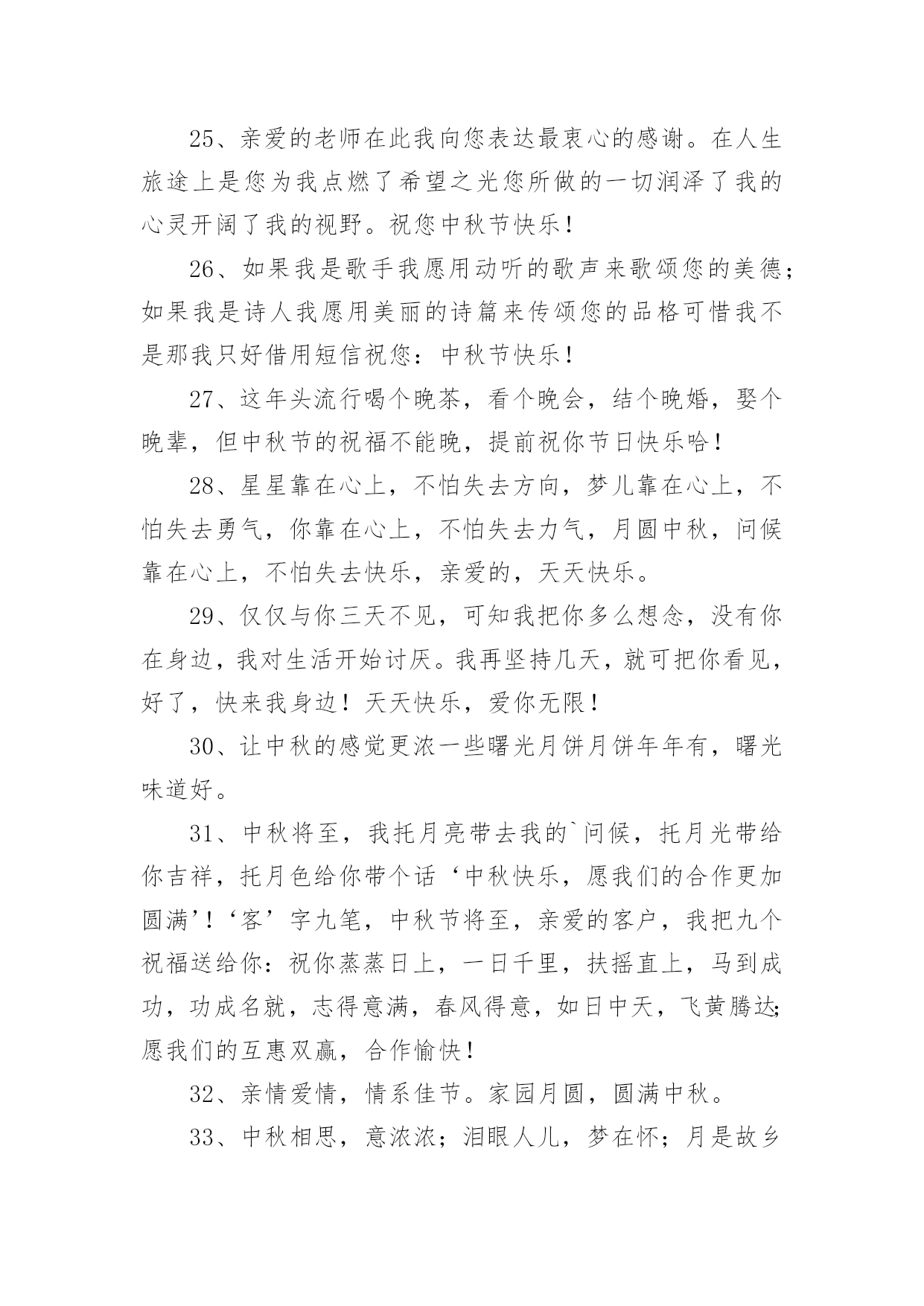 25、亲爱的老师在此我向您表达最衷心的感谢。在人生旅途上是您为我点燃了希望之光您所做的一切润泽了我的心灵开阔了我的视野。祝您中秋节快乐！

26、如果我是歌手我愿用动听的歌声来歌颂您的美德；如果我是诗人我愿用美丽的诗篇来传颂您的品格可惜我不是那我只好借用短信祝您：中秋节快乐！

27、这年头流行喝个晚茶，看个晚会，结个晚婚，娶个晚辈，但中秋节的祝福不能晚，提前祝你节日快乐哈！

28、星星靠在心上，不怕失去方向，梦儿靠在心上，不怕失去勇气，你靠在心上，不怕失去力气，月圆中秋，问候靠在心上，不怕失去快乐，亲爱的，天天快乐。

29、仅仅与你三天不见，可知我把你多么想念，没有你在身边，我对生活开始讨厌。我再坚持几天，就可把你看见，好了，快来我身边！天天快乐，爱你无限！

30、让中秋的感觉更浓一些曙光月饼月饼年年有，曙光味道好。

31、中秋将至，我托月亮带去我的`问候，托月光带给你吉祥，托月色给你带个话‘中秋快乐，愿我们的合作更加圆满’!‘客’字九笔，中秋节将至，亲爱的客户，我把九个祝福送给你：祝你蒸蒸日上，一日千里，扶摇直上，马到成功，功成名就，志得意满，春风得意，如日中天，飞黄腾达;愿我们的互惠双赢，合作愉快！

32、亲情爱情，情系佳节。家园月圆，圆满中秋。

33、中秋相思，意浓浓；泪眼人儿，梦在怀；月是故乡